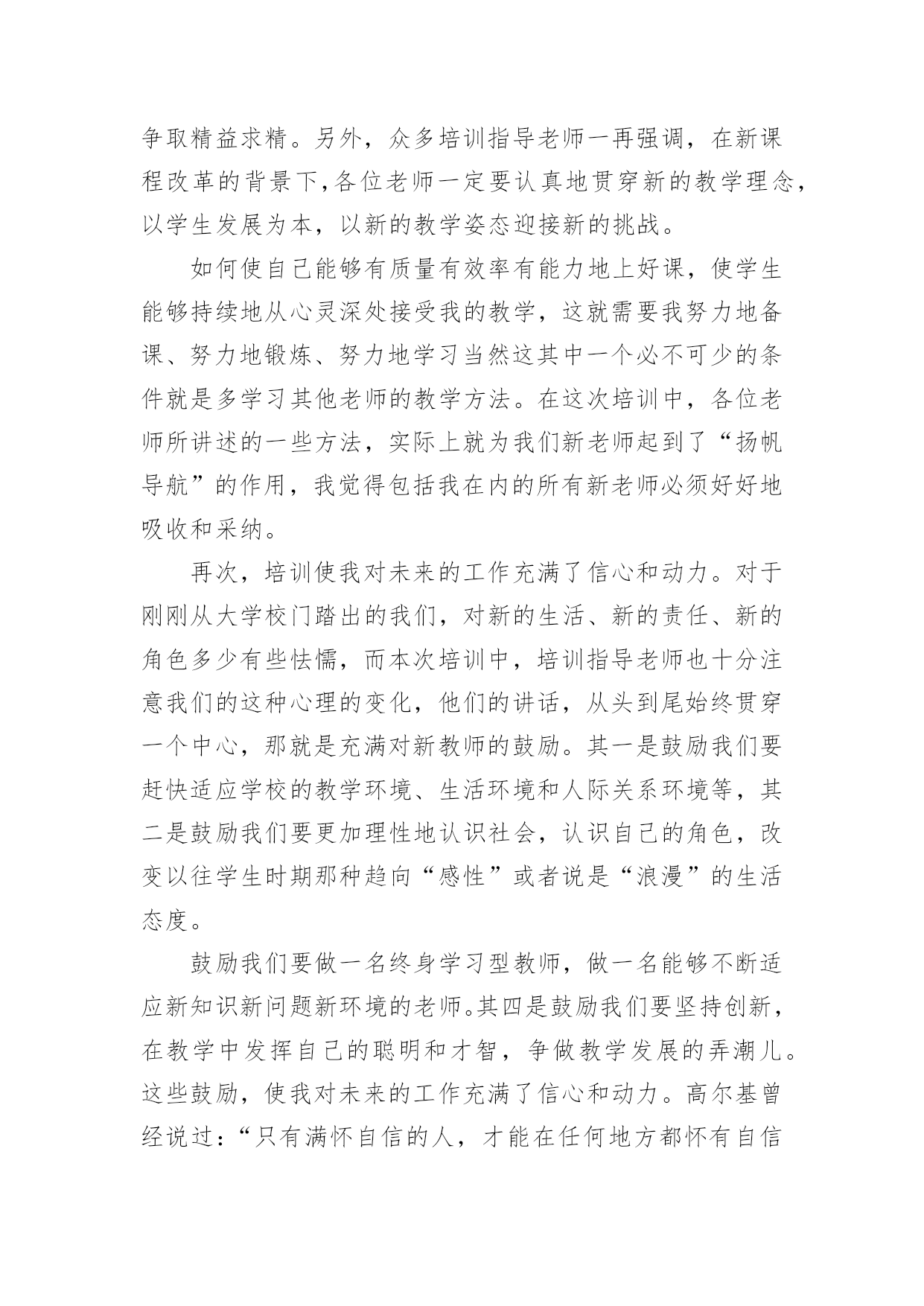 争取精益求精。另外，众多培训指导老师一再强调，在新课程改革的背景下,各位老师一定要认真地贯穿新的教学理念，以学生发展为本，以新的教学姿态迎接新的挑战。

如何使自己能够有质量有效率有能力地上好课，使学生能够持续地从心灵深处接受我的教学，这就需要我努力地备课、努力地锻炼、努力地学习当然这其中一个必不可少的条件就是多学习其他老师的教学方法。在这次培训中，各位老师所讲述的一些方法，实际上就为我们新老师起到了“扬帆导航”的作用，我觉得包括我在内的所有新老师必须好好地吸收和采纳。

再次，培训使我对未来的工作充满了信心和动力。对于刚刚从大学校门踏出的我们，对新的生活、新的责任、新的角色多少有些怯懦，而本次培训中，培训指导老师也十分注意我们的这种心理的变化，他们的讲话，从头到尾始终贯穿一个中心，那就是充满对新教师的鼓励。其一是鼓励我们要赶快适应学校的教学环境、生活环境和人际关系环境等，其二是鼓励我们要更加理性地认识社会，认识自己的角色，改变以往学生时期那种趋向“感性”或者说是“浪漫”的生活态度。

鼓励我们要做一名终身学习型教师，做一名能够不断适应新知识新问题新环境的老师。其四是鼓励我们要坚持创新，在教学中发挥自己的聪明和才智，争做教学发展的弄潮儿。这些鼓励，使我对未来的工作充满了信心和动力。高尔基曾经说过：“只有满怀自信的人，才能在任何地方都怀有自信